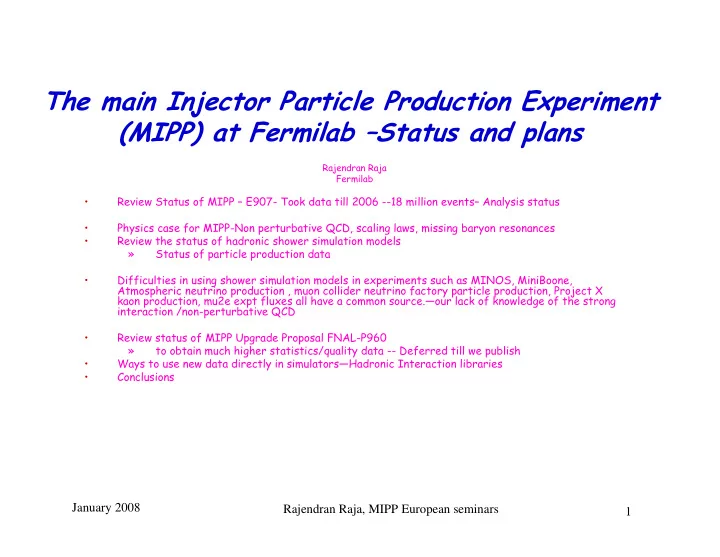 The main Injector Particle Production Experiment (MIPP) at Fermilab –Status and plans

Rajendran Raja
Fermilab

• Review Status of MIPP – E907- Took data till 2006 --18 million events– Analysis status

• Physics case for MIPP-Non perturbative QCD, scaling laws, missing baryon resonances
• Review the status of hadronic shower simulation models
» Status of particle production data

• Difficulties in using shower simulation models in experiments such as MINOS, MiniBoone, Atmospheric neutrino production , muon collider neutrino factory particle production, Project X kaon production, mu2e expt fluxes all have a common source.—our lack of knowledge of the strong interaction /non-perturbative QCD

• Review status of MIPP Upgrade Proposal FNAL-P960
» to obtain much higher statistics/quality data -- Deferred till we publish
• Ways to use new data directly in simulators—Hadronic Interaction libraries
• Conclusions

January 2008 Rajendran Raja, MIPP European seminars 1